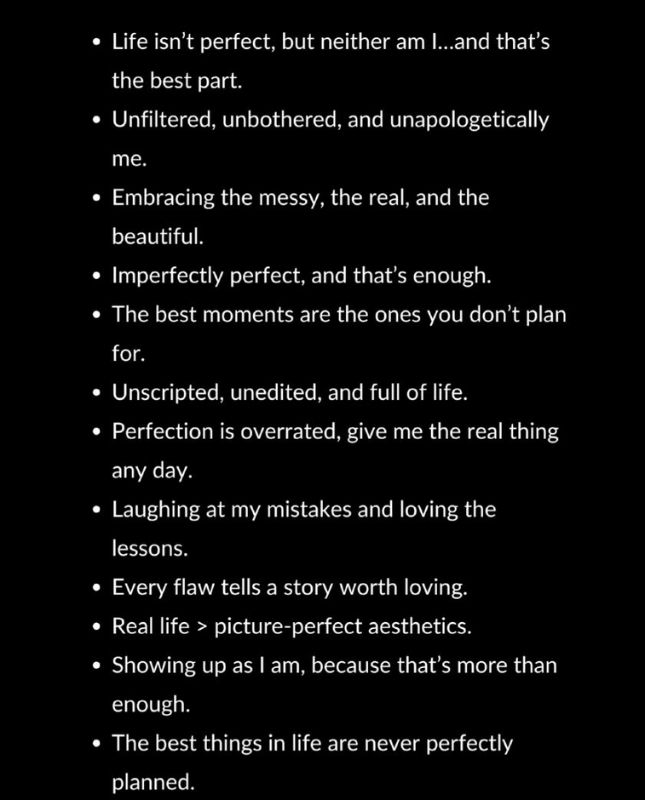 • Life isn't perfect, but neither am I...and that's the best part.
• Unfiltered, unbothered, and unapologetically me.
• Embracing the messy, the real, and the beautiful.
• Imperfectly perfect, and that's enough.
• The best moments are the ones you don't plan for.
• Unscripted, unedited, and full of life.
• Perfection is overrated, give me the real thing any day.
• Laughing at my mistakes and loving the lessons.
• Every flaw tells a story worth loving.
• Real life > picture-perfect aesthetics.
• Showing up as I am, because that's more than enough.
• The best things in life are never perfectly planned.